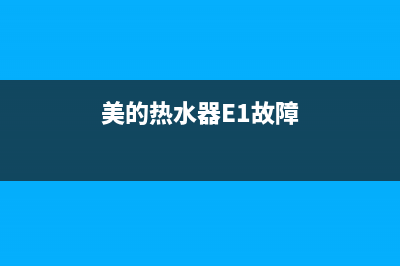 美的热水器E1故障